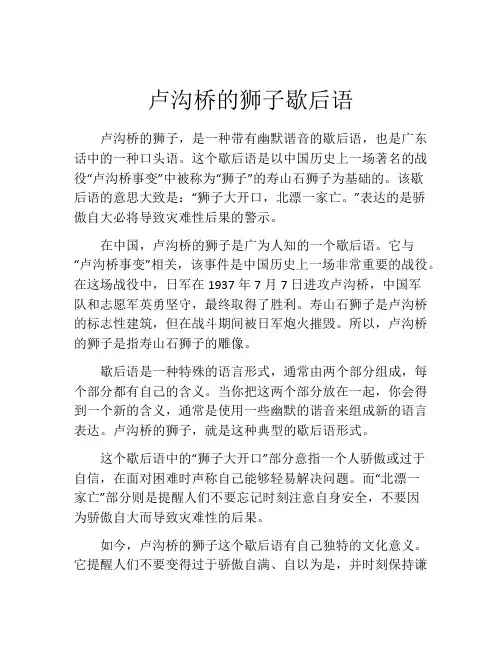 卢沟桥的狮子歇后语

卢沟桥的狮子，是一种带有幽默谐音的歇后语，也是广东话中的一种口头语。这个歇后语是以中国历史上一场著名的战役“卢沟桥事变”中被称为“狮子”的寿山石狮子为基础的。该歇后语的意思大致是：“狮子大开口，北漂一家亡。”表达的是骄傲自大必将导致灾难性后果的警示。

在中国，卢沟桥的狮子是广为人知的一个歇后语。它与“卢沟桥事变”相关，该事件是中国历史上一场非常重要的战役。在这场战役中，日军在 1937 年 7 月 7 日进攻卢沟桥，中国军队和志愿军英勇坚守，最终取得了胜利。寿山石狮子是卢沟桥的标志性建筑，但在战斗期间被日军炮火摧毁。所以，卢沟桥的狮子是指寿山石狮子的雕像。

歇后语是一种特殊的语言形式，通常由两个部分组成，每个部分都有自己的含义。当你把这两个部分放在一起，你会得到一个新的含义，通常是使用一些幽默的谐音来组成新的语言表达。卢沟桥的狮子，就是这种典型的歇后语形式。

这个歇后语中的“狮子大开口”部分意指一个人骄傲或过于自信，在面对困难时声称自己能够轻易解决问题。而“北漂一家亡”部分则是提醒人们不要忘记时刻注意自身安全，不要因为骄傲自大而导致灾难性的后果。

如今，卢沟桥的狮子这个歇后语有自己独特的文化意义。它提醒人们不要变得过于骄傲自满、自以为是，并时刻保持谦